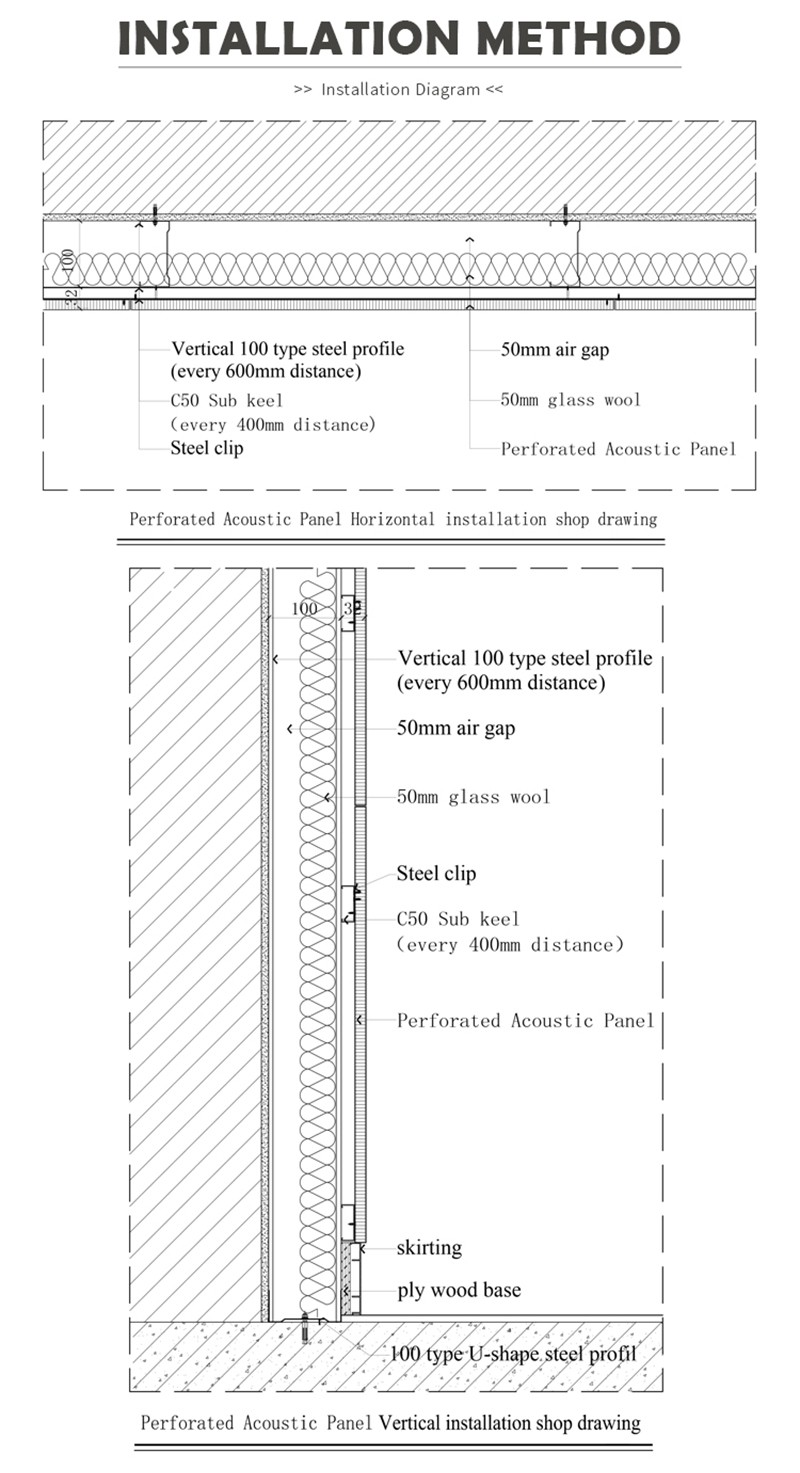 INSTALLATION METHOD

>> Installation Diagram <<

100

22

Vertical 100 type steel profile (every 600mm distance)

C50 Sub keel (every 400mm distance)

Steel clip

50mm air gap

50mm glass wool

Perforated Acoustic Panel

Perforated Acoustic Panel Horizontal installation shop drawing

100

3

Vertical 100 type steel profile (every 600mm distance)

50mm air gap

50mm glass wool

Steel clip

C50 Sub keel (every 400mm distance)

Perforated Acoustic Panel

skirting

ply wood base

100 type U-shape steel profil

Perforated Acoustic Panel Vertical installation shop drawing